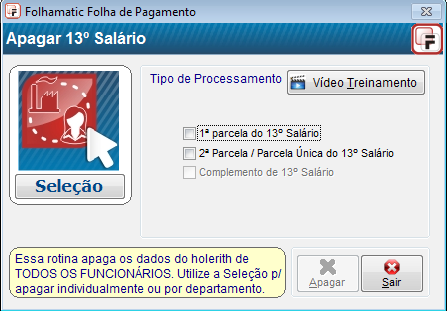 Folhamatic Folha de Pagamento

Apagar 13º Salário

Seleção

Tipo de Processamento

Vídeo Treinamento

1ª parcela do 13º Salário

2ª Parcela / Parcela Única do 13º Salário

Complemento de 13º Salário

Essa rotina apaga os dados do holerith de TODOS OS FUNCIONÁRIOS. Utilize a Seleção p/ apagar individualmente ou por departamento.

Apagar

Sair